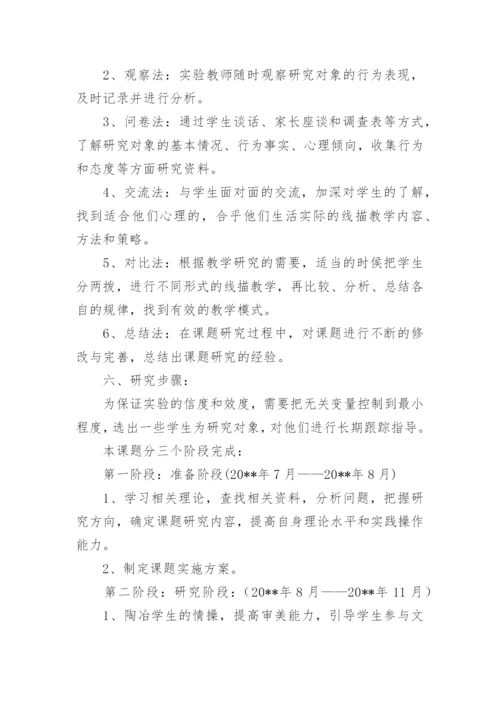 2、观察法：实验教师随时观察研究对象的行为表现，及时记录并进行分析。

3、问卷法：通过学生谈话、家长座谈和调查表等方式，了解研究对象的基本情况、行为事实、心理倾向，收集行为和态度等方面研究资料。

4、交流法：与学生面对面的交流，加深对学生的了解，找到适合他们心理的，合乎他们生活实际的线描教学内容、方法和策略。

5、对比法：根据教学研究的需要，适当的时侯把学生分两拨，进行不同形式的线描教学，再比较、分析、总结各自的规律，找到有效的教学模式。

6、总结法：在课题研究过程中，对课题进行不断的修改与完善，总结出课题研究的经验。

六、研究步骤：

为保证实验的信度和效度，需要把无关变量控制到最小程度，选出一些学生为研究对象，对他们进行长期跟踪指导。

本课题分三个阶段完成：

第一阶段：准备阶段（20**年7月——20**年8月）

1、学习相关理论，查找相关资料，分析问题，把握研究方向，确定课题研究内容，提高自身理论水平和实践操作能力。

2、制定课题实施方案。

第二阶段：研究阶段：（20**年8月——20**年11月）

1、陶冶学生的情操，提高审美能力，引导学生参与文